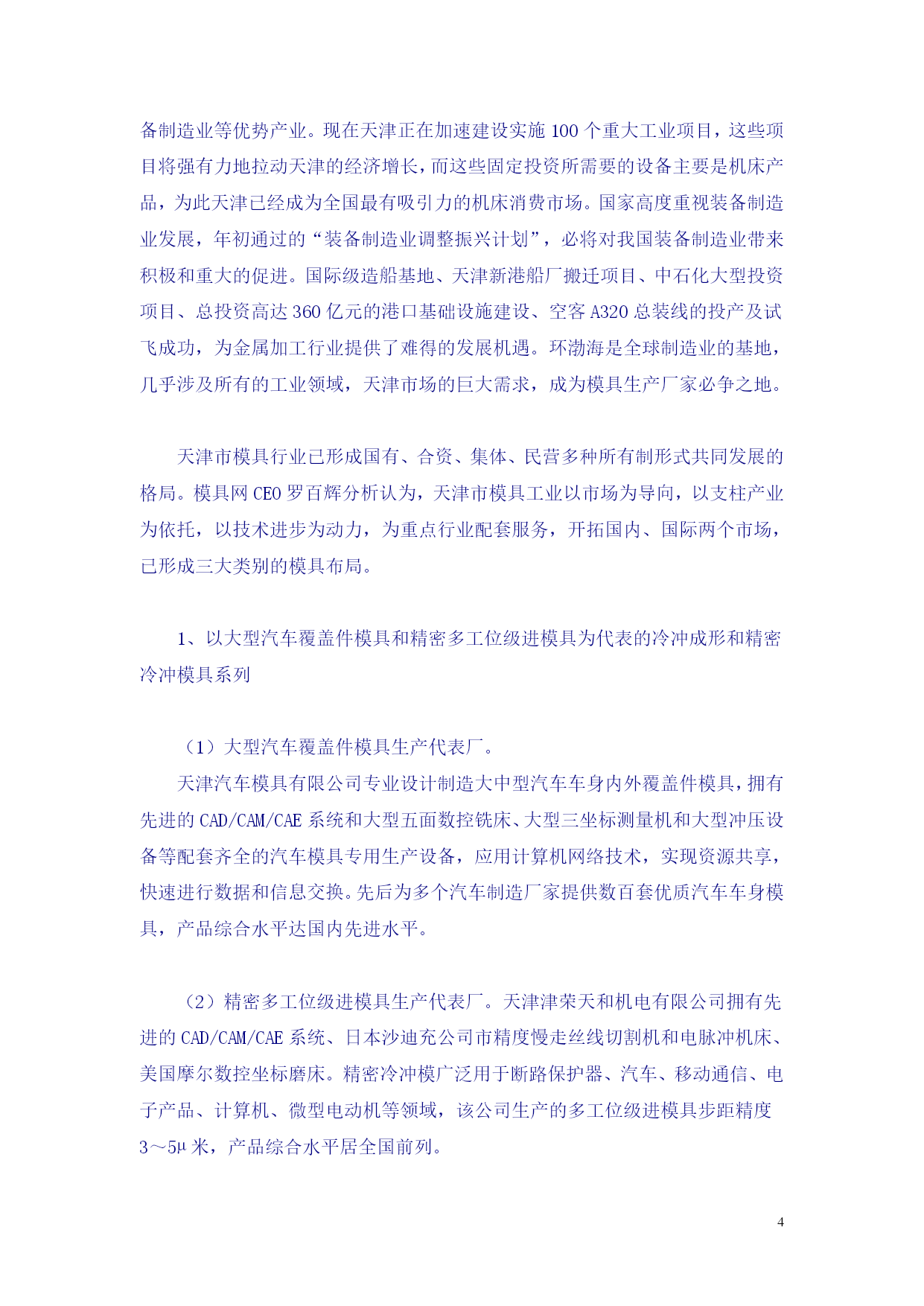 备制造业等优势产业。现在天津正在加速建设实施 100 个重大工业项目，这些项目将强有力地拉动天津的经济增长，而这些固定投资所需要的设备主要是机床产品，为此天津已经成为全国最有吸引力的机床消费市场。国家高度重视装备制造业发展，年初通过的“装备制造业调整振兴计划”，必将对我国装备制造业带来积极和重大的促进。国际级造船基地、天津新港船厂搬迁项目、中石化大型投资项目、总投资高达 360 亿元的港口基础设施建设、空客 A320 总装线的投产及试飞成功，为金属加工行业提供了难得的发展机遇。环渤海是全球制造业的基地，几乎涉及所有的工业领域，天津市场的巨大需求，成为模具生产厂家必争之地。

天津市模具行业已形成国有、合资、集体、民营多种所有制形式共同发展的格局。模具网 CEO 罗百辉分析认为，天津市模具工业以市场为导向，以支柱产业为依托，以技术进步为动力，为重点行业配套服务，开拓国内、国际两个市场，已形成三大类别的模具布局。

1、以大型汽车覆盖件模具和精密多工位级进模具为代表的冷冲成形和精密冷冲模具系列

（1）大型汽车覆盖件模具生产代表厂。
天津汽车模具有限公司专业设计制造大中型汽车车身内外覆盖件模具，拥有先进的 CAD/CAM/CAE 系统和大型五面数控铣床、大型三坐标测量机和大型冲压设备等配套齐全的汽车模具专用生产设备，应用计算机网络技术，实现资源共享，快速进行数据和信息交换。先后为多个汽车制造厂家提供数百套优质汽车车身模具，产品综合水平达国内先进水平。

（2）精密多工位级进模具生产代表厂。天津津荣天和机电有限公司拥有先进的 CAD/CAM/CAE 系统、日本沙迪充公司市精度慢走丝线切割机和电脉冲机床、美国摩尔数控坐标磨床。精密冷冲模广泛用于断路保护器、汽车、移动通信、电子产品、计算机、微型电动机等领域，该公司生产的多工位级进模具步距精度 3～5μ 米，产品综合水平居全国前列。

4